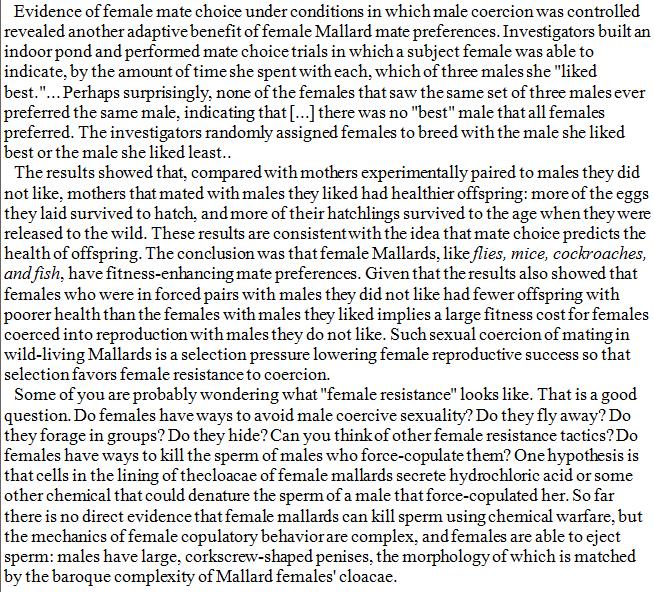 Evidence of female mate choice under conditions in which male coercion was controlled revealed another adaptive benefit of female Mallard mate preferences. Investigators built an indoor pond and performed mate choice trials in which a subject female was able to indicate, by the amount of time she spent with each, which of three males she "liked best."... Perhaps surprisingly, none of the females that saw the same set of three males ever preferred the same male, indicating that [...] there was no "best" male that all females preferred. The investigators randomly assigned females to breed with the male she liked best or the male she liked least..

The results showed that, compared with mothers experimentally paired to males they did not like, mothers that mated with males they liked had healthier offspring: more of the eggs they laid survived to hatch, and more of their hatchlings survived to the age when they were released to the wild. These results are consistent with the idea that mate choice predicts the health of offspring. The conclusion was that female Mallards, like flies, mice, cockroaches, and fish, have fitness-enhancing mate preferences. Given that the results also showed that females who were in forced pairs with males they did not like had fewer offspring with poorer health than the females with males they liked implies a large fitness cost for females coerced into reproduction with males they do not like. Such sexual coercion of mating in wild-living Mallards is a selection pressure lowering female reproductive success so that selection favors female resistance to coercion.

Some of you are probably wondering what "female resistance" looks like. That is a good question. Do females have ways to avoid male coercive sexuality? Do they fly away? Do they forage in groups? Do they hide? Can you think of other female resistance tactics? Do females have ways to kill the sperm of males who force-copulate them? One hypothesis is that cells in the lining of thecloacae of female mallards secrete hydrochloric acid or some other chemical that could denature the sperm of a male that force-copulated her. So far there is no direct evidence that female mallards can kill sperm using chemical warfare, but the mechanics of female copulatory behavior are complex, and females are able to eject sperm: males have large, corkscrew-shaped penises, the morphology of which is matched by the baroque complexity of Mallard females' cloacae.